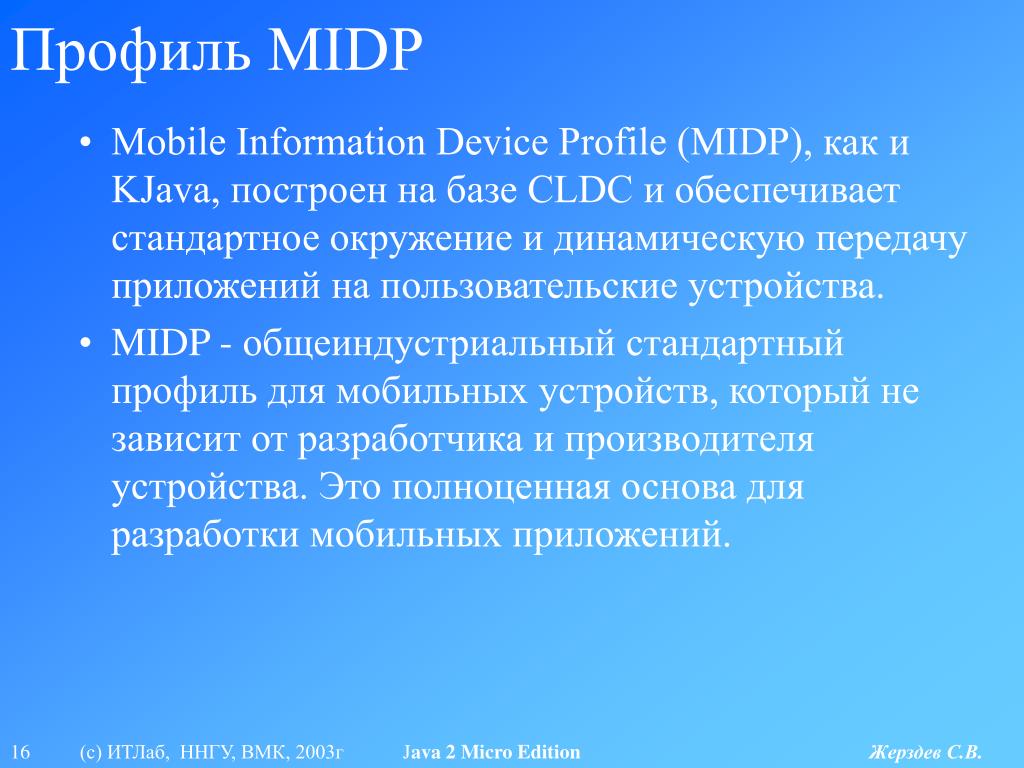 Профиль MIDP

• Mobile Information Device Profile (MIDP), как и KJava, построен на базе CLDC и обеспечивает стандартное окружение и динамическую передачу приложений на пользовательские устройства.

• MIDP - общеиндустриальный стандартный профиль для мобильных устройств, который не зависит от разработчика и производителя устройства. Это полноценная основа для разработки мобильных приложений.

16 (с) ИТЛаб, ННГУ, ВМК, 2003г Java 2 Micro Edition Жерздев С.В.